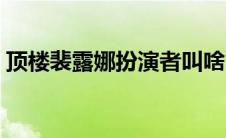 顶楼裴露娜扮演者叫啥